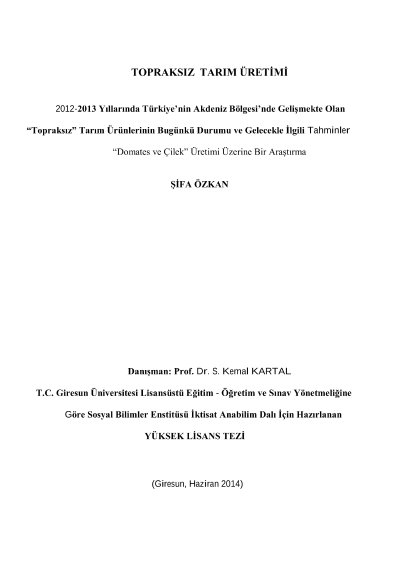 TOPRAKSIZ TARIM ÜRETİMİ

2012-2013 Yıllarında Türkiye'nin Akdeniz Bölgesi'nde Gelişmekte Olan "Topraksız" Tarım Ürünlerinin Bugünkü Durumu ve Gelecekle İlgili Tahminler

"Domates ve Çilek" Üretimi Üzerine Bir Araştırma

ŞİFA ÖZKAN

Danışman: Prof. Dr. S. Kemal KARTAL

T.C. Giresun Üniversitesi Lisansüstü Eğitim - Öğretim ve Sınav Yönetmeliğine Göre Sosyal Bilimler Enstitüsü İktisat Anabilim Dalı İçin Hazırlanan

YÜKSEK LİSANS TEZİ

(Giresun, Haziran 2014)